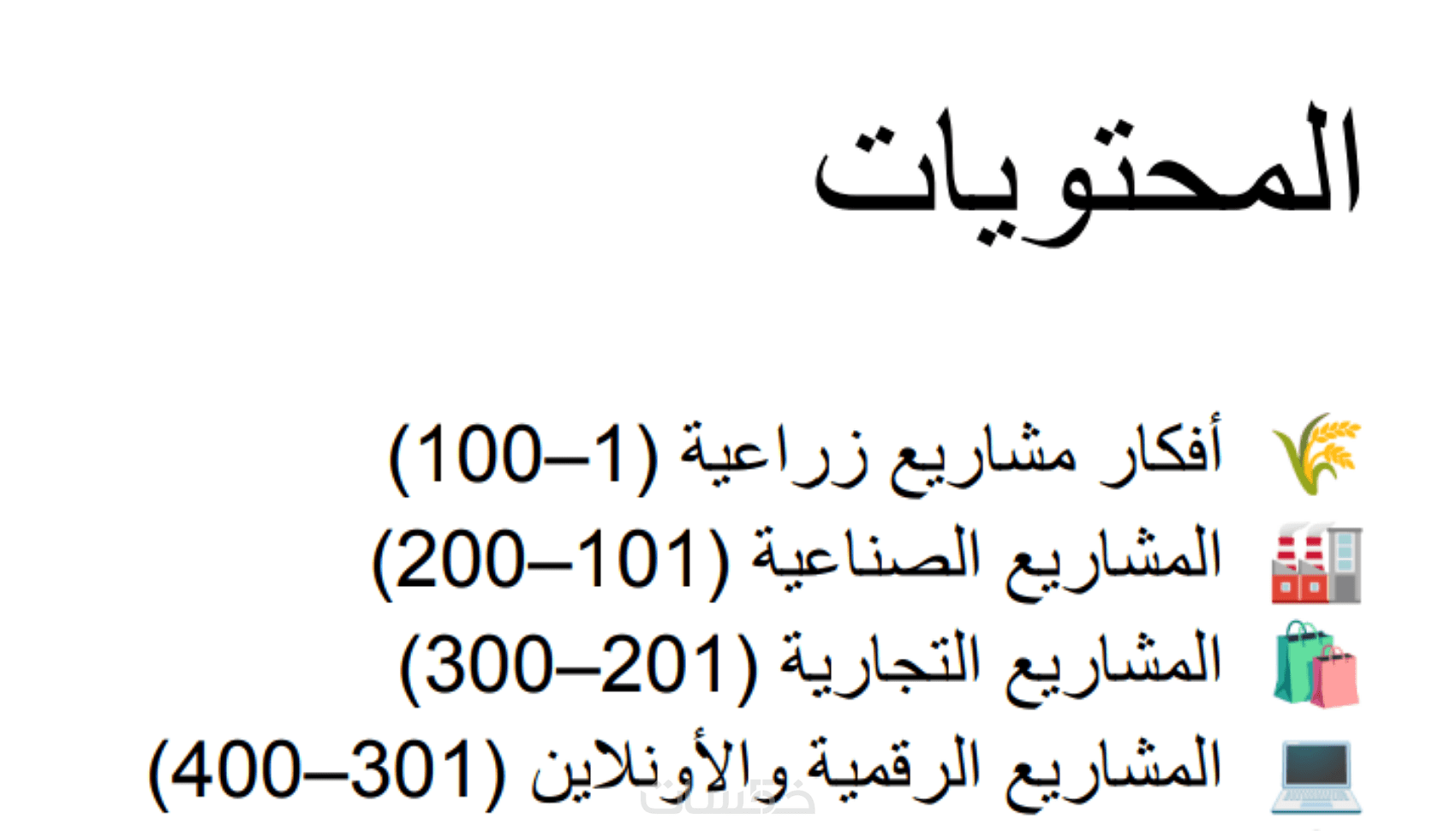 المحتويات

أفكار مشاريع زراعية (1–100)
المشاريع الصناعية (101–200)
المشاريع التجارية (201–300)
المشاريع الرقمية والأونلاين (301–400)

خمسات